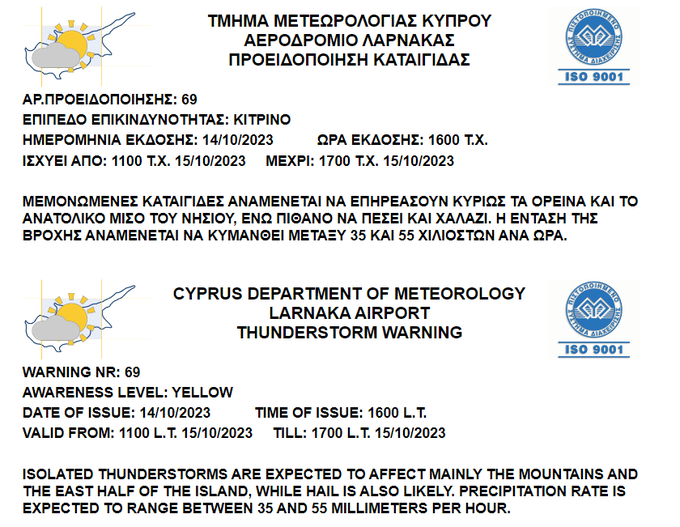 ΤΜΗΜΑ ΜΕΤΕΩΡΟΛΟΓΙΑΣ ΚΥΠΡΟΥ
ΑΕΡΟΔΡΟΜΙΟ ΛΑΡΝΑΚΑΣ
ΠΡΟΕΙΔΟΠΟΙΗΣΗ ΚΑΤΑΙΓΙΔΑΣ

ISO 9001

ΑΡ.ΠΡΟΕΙΔΟΠΟΙΗΣΗΣ: 69
ΕΠΙΠΕΔΟ ΕΠΙΚΙΝΔΥΝΟΤΗΤΑΣ: ΚΙΤΡΙΝΟ
ΗΜΕΡΟΜΗΝΙΑ ΕΚΔΟΣΗΣ: 14/10/2023 ΩΡΑ ΕΚΔΟΣΗΣ: 1600 Τ.Χ.
ΙΣΧΥΕΙ ΑΠΟ: 1100 Τ.Χ. 15/10/2023 ΜΕΧΡΙ: 1700 Τ.Χ. 15/10/2023

ΜΕΜΟΝΩΜΕΝΕΣ ΚΑΤΑΙΓΙΔΕΣ ΑΝΑΜΕΝΕΤΑΙ ΝΑ ΕΠΗΡΕΑΣΟΥΝ ΚΥΡΙΩΣ ΤΑ ΟΡΕΙΝΑ ΚΑΙ ΤΟ ΑΝΑΤΟΛΙΚΟ ΜΙΣΟ ΤΟΥ ΝΗΣΙΟΥ, ΕΝΩ ΠΙΘΑΝΟ ΝΑ ΠΕΣΕΙ ΚΑΙ ΧΑΛΑΖΙ. Η ΕΝΤΑΣΗ ΤΗΣ ΒΡΟΧΗΣ ΑΝΑΜΕΝΕΤΑΙ ΝΑ ΚΥΜΑΝΘΕΙ ΜΕΤΑΞΥ 35 ΚΑΙ 55 ΧΙΛΙΟΣΤΩΝ ΑΝΑ ΩΡΑ.

CYPRUS DEPARTMENT OF METEOROLOGY
LARNAKA AIRPORT
THUNDERSTORM WARNING

ISO 9001

WARNING NR: 69
AWARENESS LEVEL: YELLOW
DATE OF ISSUE: 14/10/2023 TIME OF ISSUE: 1600 L.T.
VALID FROM: 1100 L.T. 15/10/2023 TILL: 1700 L.T. 15/10/2023

ISOLATED THUNDERSTORMS ARE EXPECTED TO AFFECT MAINLY THE MOUNTAINS AND THE EAST HALF OF THE ISLAND, WHILE HAIL IS ALSO LIKELY. PRECIPITATION RATE IS EXPECTED TO RANGE BETWEEN 35 AND 55 MILLIMETERS PER HOUR.